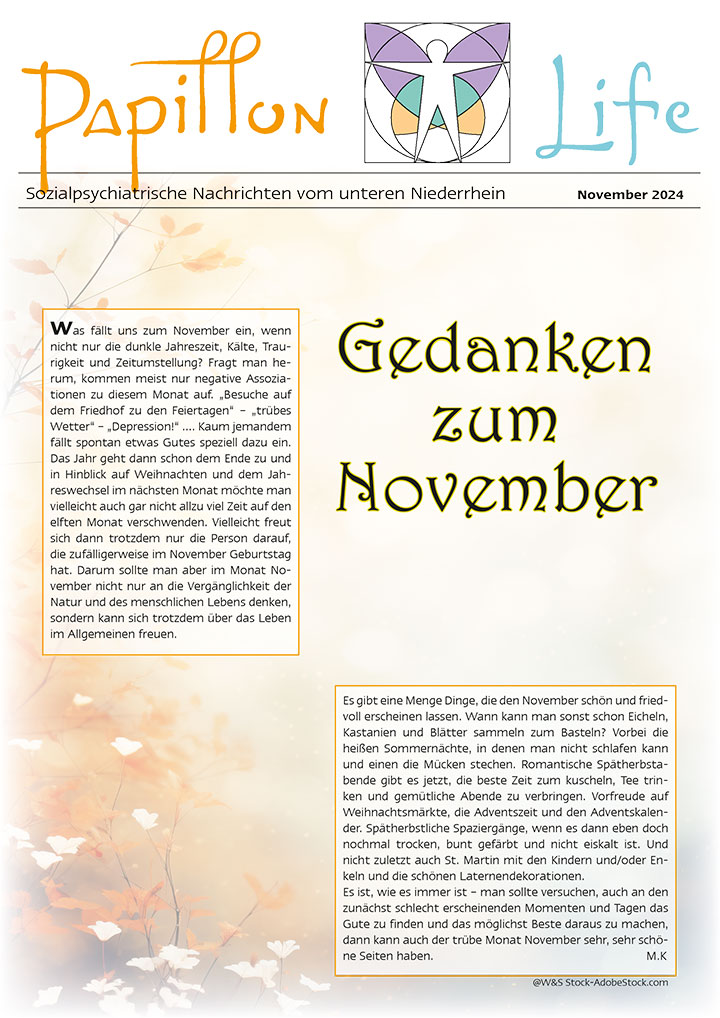 Papillon Life

Sozialpsychiatrische Nachrichten vom unteren Niederrhein

November 2024

Was fällt uns zum November ein, wenn nicht nur die dunkle Jahreszeit, Kälte, Traurigkeit und Zeitumstellung? Fragt man herum, kommen meist nur negative Assoziationen zu diesem Monat auf. „Besuche auf dem Friedhof zu den Feiertagen“ – „trübes Wetter“ – „Depression!“ .... Kaum jemandem fällt spontan etwas Gutes speziell dazu ein. Das Jahr geht dann schon dem Ende zu und in Hinblick auf Weihnachten und dem Jahreswechsel im nächsten Monat möchte man vielleicht auch gar nicht allzu viel Zeit auf den elften Monat verschwenden. Vielleicht freut sich dann trotzdem nur die Person darauf, die zufälligerweise im November Geburtstag hat. Darum sollte man aber im Monat November nicht nur an die Vergänglichkeit der Natur und des menschlichen Lebens denken, sondern kann sich trotzdem über das Leben im Allgemeinen freuen.

Gedanken zum November

Es gibt eine Menge Dinge, die den November schön und friedvoll erscheinen lassen. Wann kann man sonst schon Eicheln, Kastanien und Blätter sammeln zum Basteln? Vorbei die heißen Sommernächte, in denen man nicht schlafen kann und einen die Mücken stechen. Romantische Spätherbstabende gibt es jetzt, die beste Zeit zum kuscheln, Tee trinken und gemütliche Abende zu verbringen. Vorfreude auf Weihnachtsmärkte, die Adventszeit und den Adventskalender. Spätherbstliche Spaziergänge, wenn es dann eben doch nochmal trocken, bunt gefärbt und nicht eiskalt ist. Und nicht zuletzt auch St. Martin mit den Kindern und/oder Enkeln und die schönen Laternendekorationen.
Es ist, wie es immer ist – man sollte versuchen, auch an den zunächst schlecht erscheinenden Momenten und Tagen das Gute zu finden und das möglichst Beste daraus zu machen, dann kann auch der trübe Monat November sehr, sehr schöne Seiten haben. M.K

@W&S Stock-AdobeStock.com